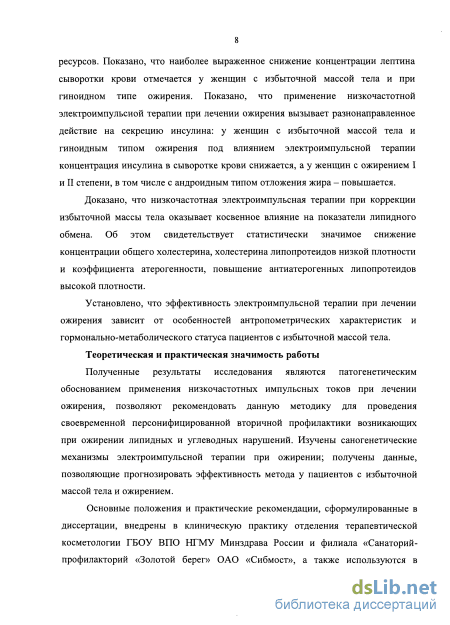 8

ресурсов. Показано, что наиболее выраженное снижение концентрации лептина сыворотки крови отмечается у женщин с избыточной массой тела и при гиноидном типе ожирения. Показано, что применение низкочастотной электроимпульсиой терапии при лечении ожирения вызывает разнонаправленное действие на секрецию инсулина: у женщин с избыточной массой тела и гиноидным типом ожирения под влиянием электроимпульсной терапии концентрация инсулина в сыворотке крови снижается, а у женщин с ожирением I и II степени, в том числе с андроидным типом отложения жира – повышается.

Доказано, что низкочастотная электроимпульсная терапии при коррекции избыточной массы тела оказывает косвенное влияние на показатели липидного обмена. Об этом свидетельствует статистически значимое снижение концентрации общего холестерина, холестерина липопротеидов низкой плотности и коэффициента атерогенности, повышение антиатерогенных липопротеидов высокой плотности.

Установлено, что эффективность электроимпульсной терапии при лечении ожирения зависит от особенностей антропометрических характеристик и гормонально-метаболического статуса пациентов с избыточной массой тела.

Теоретическая и практическая значимость работы

Полученные результаты исследования являются патогенетическим обоснованием применения низкочастотных импульсных токов при лечении ожирения, позволяют рекомендовать данную методику для проведения своевременной персонифицированной вторичной профилактики возникающих при ожирении липидных и углеводных нарушений. Изучены саногенетические механизмы электроимпульсной терапии при ожирении; получены данные, позволяющие прогнозировать эффективность метода у пациентов с избыточной массой тела и ожирением.

Основные положения и практические рекомендации, сформулированные в диссертации, внедрены в клиническую практику отделения терапевтической косметологии ГБОУ ВПО НГМУ Минздрава России и филиала «Санаторий-профилакторий «Золотой берег» ОАО «Сибмост», а также используются в

dsLib.net
библиотека диссертаций